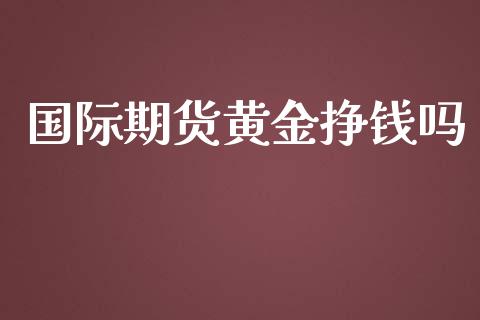 国际期货黄金挣钱吗